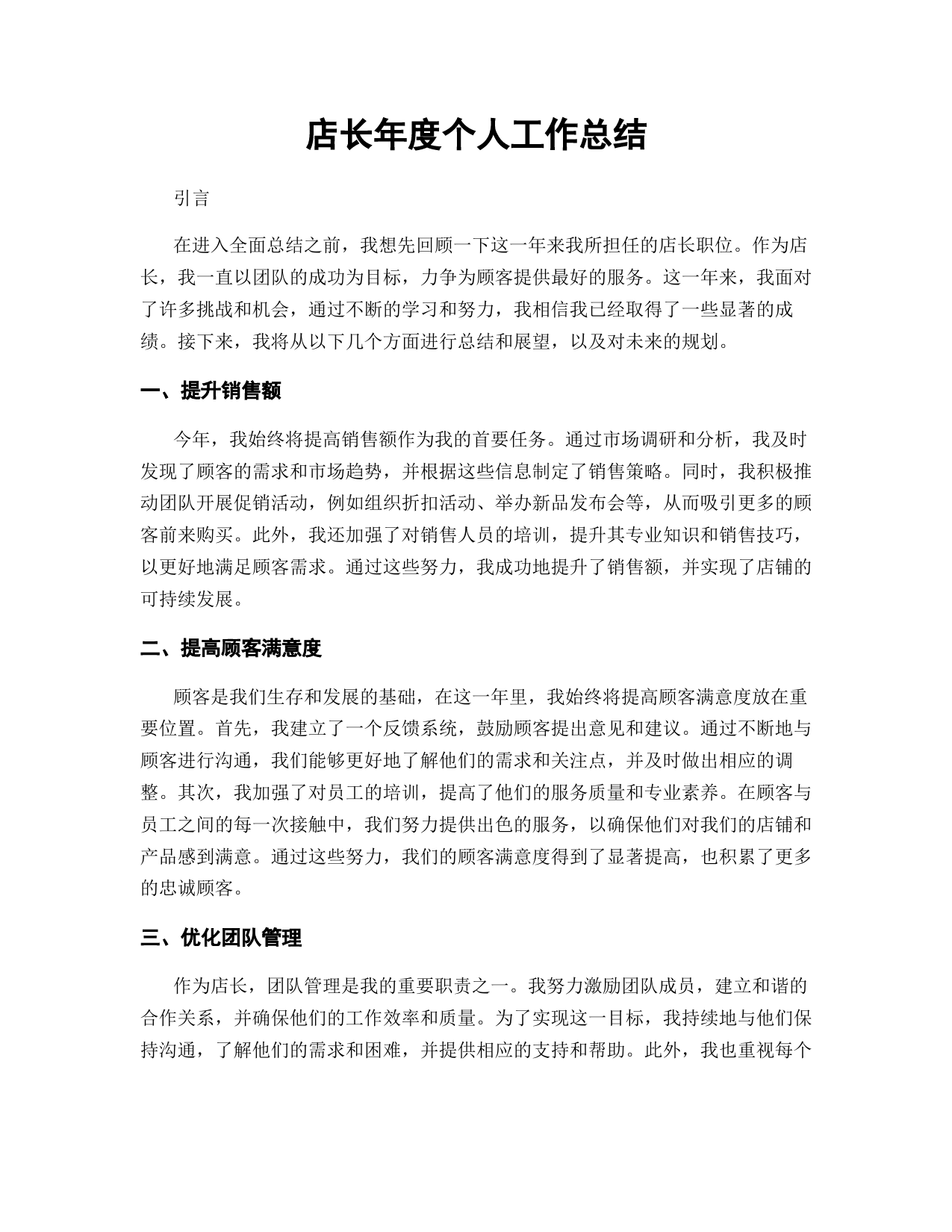 店长年度个人工作总结

引言

在进入全面总结之前，我想先回顾一下这一年来我所担任的店长职位。作为店长，我一直以团队的成功为目标，力争为顾客提供最好的服务。这一年来，我面对了许多挑战和机会，通过不断的学习和努力，我相信我已经取得了一些显著的成绩。接下来，我将从以下几个方面进行总结和展望，以及对未来的规划。

一、提升销售额

今年，我始终将提高销售额作为我的首要任务。通过市场调研和分析，我及时发现了顾客的需求和市场趋势，并根据这些信息制定了销售策略。同时，我积极推动团队开展促销活动，例如组织折扣活动、举办新品发布会等，从而吸引更多的顾客前来购买。此外，我还加强了对销售人员的培训，提升其专业知识和销售技巧，以更好地满足顾客需求。通过这些努力，我成功地提升了销售额，并实现了店铺的可持续发展。

二、提高顾客满意度

顾客是我们生存和发展的基础，在这一年里，我始终将提高顾客满意度放在重要位置。首先，我建立了一个反馈系统，鼓励顾客提出意见和建议。通过不断地与顾客进行沟通，我们能够更好地了解他们的需求和关注点，并及时做出相应的调整。其次，我加强了对员工的培训，提高了他们的服务质量和专业素养。在顾客与员工之间的每一次接触中，我们努力提供出色的服务，以确保他们对我们的店铺和产品感到满意。通过这些努力，我们的顾客满意度得到了显著提高，也积累了更多的忠诚顾客。

三、优化团队管理

作为店长，团队管理是我的重要职责之一。我努力激励团队成员，建立和谐的合作关系，并确保他们的工作效率和质量。为了实现这一目标，我持续地与他们保持沟通，了解他们的需求和困难，并提供相应的支持和帮助。此外，我也重视每个